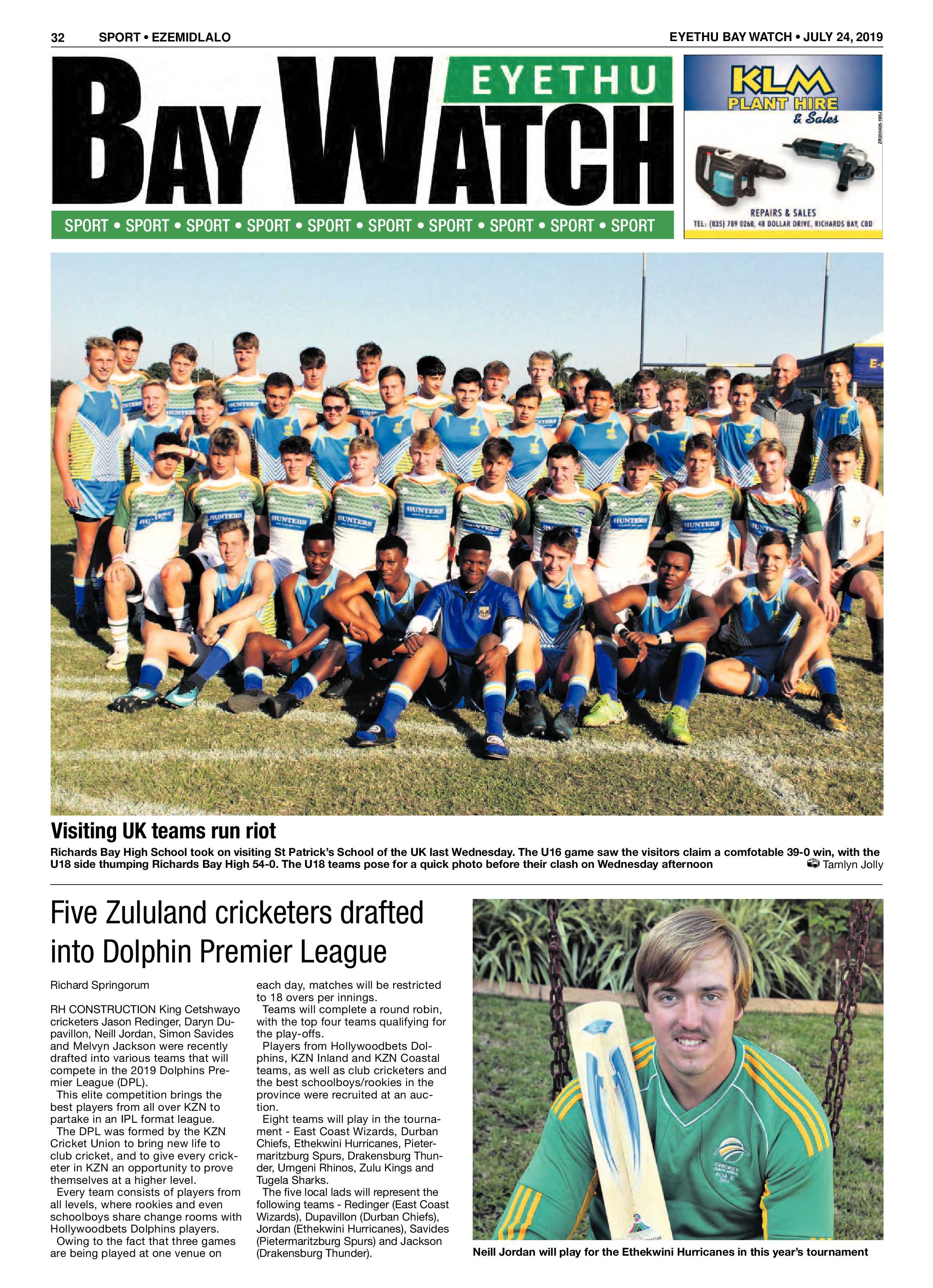 32 SPORT • EZEMIDLALO

EYETHU BAY WATCH • JULY 24, 2019

EYETHU
BAY WATCH

SPORT • SPORT • SPORT • SPORT • SPORT • SPORT • SPORT • SPORT • SPORT • SPORT

KLM
PLANT HIRE
& Sales

ZR200426-190J

REPAIRS & SALES
TEL: (035) 789 0260, 48 DOLLAR DRIVE, RICHARDS BAY, CBD

Visiting UK teams run riot

Richards Bay High School took on visiting St Patrick's School of the UK last Wednesday. The U16 game saw the visitors claim a comfotable 39-0 win, with the U18 side thumping Richards Bay High 54-0. The U18 teams pose for a quick photo before their clash on Wednesday afternoon Tamlyn Jolly

Five Zululand cricketers drafted into Dolphin Premier League

Richard Springorum

RH CONSTRUCTION King Cetshwayo cricketers Jason Redinger, Daryn Dupavillon, Neill Jordan, Simon Savides and Melvyn Jackson were recently drafted into various teams that will compete in the 2019 Dolphins Premier League (DPL).

This elite competition brings the best players from all over KZN to partake in an IPL format league.

The DPL was formed by the KZN Cricket Union to bring new life to club cricket, and to give every cricketer in KZN an opportunity to prove themselves at a higher level.

Every team consists of players from all levels, where rookies and even schoolboys share change rooms with Hollywoodbets Dolphins players.

Owing to the fact that three games are being played at one venue on each day, matches will be restricted to 18 overs per innings.

Teams will complete a round robin, with the top four teams qualifying for the play-offs.

Players from Hollywoodbets Dolphins, KZN Inland and KZN Coastal teams, as well as club cricketers and the best schoolboys/rookies in the province were recruited at an auction.

Eight teams will play in the tournament - East Coast Wizards, Durban Chiefs, Ethekwini Hurricanes, Pietermaritzburg Spurs, Drakensburg Thunder, Umgeni Rhinos, Zulu Kings and Tugela Sharks.

The five local lads will represent the following teams - Redinger (East Coast Wizards), Dupavillon (Durban Chiefs), Jordan (Ethekwini Hurricanes), Savides (Pietermaritzburg Spurs) and Jackson (Drakensburg Thunder).

Neill Jordan will play for the Ethekwini Hurricanes in this year's tournament